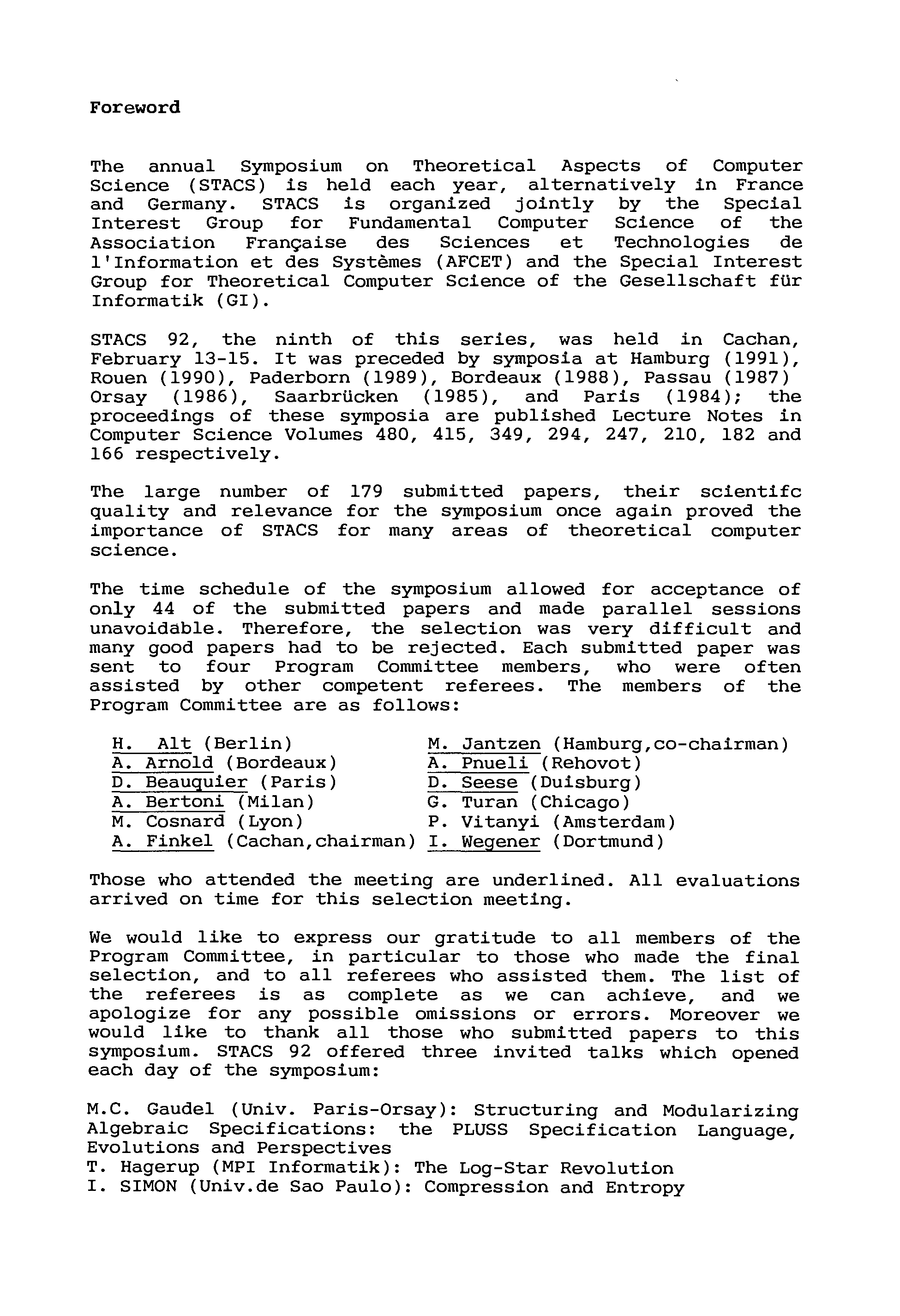 Foreword

The annual Symposium on Theoretical Aspects of Computer Science (STACS) is held each year, alternatively in France and Germany. STACS is organized jointly by the Special Interest Group for Fundamental Computer Science of the Association Française des Sciences et Technologies de l'Information et des Systèmes (AFCET) and the Special Interest Group for Theoretical Computer Science of the Gesellschaft für Informatik (GI).

STACS 92, the ninth of this series, was held in Cachan, February 13-15. It was preceded by symposia at Hamburg (1991), Rouen (1990), Paderborn (1989), Bordeaux (1988), Passau (1987) Orsay (1986), Saarbrücken (1985), and Paris (1984); the proceedings of these symposia are published Lecture Notes in Computer Science Volumes 480, 415, 349, 294, 247, 210, 182 and 166 respectively.

The large number of 179 submitted papers, their scientifc quality and relevance for the symposium once again proved the importance of STACS for many areas of theoretical computer science.

The time schedule of the symposium allowed for acceptance of only 44 of the submitted papers and made parallel sessions unavoidable. Therefore, the selection was very difficult and many good papers had to be rejected. Each submitted paper was sent to four Program Committee members, who were often assisted by other competent referees. The members of the Program Committee are as follows:

H. Alt (Berlin)
A. Arnold (Bordeaux)
D. Beauquier (Paris)
A. Bertoni (Milan)
M. Cosnard (Lyon)
A. Finkel (Cachan,chairman)

M. Jantzen (Hamburg,co-chairman)
A. Pnueli (Rehovot)
D. Seese (Duisburg)
G. Turan (Chicago)
P. Vitanyi (Amsterdam)
I. Wegener (Dortmund)

Those who attended the meeting are underlined. All evaluations arrived on time for this selection meeting.

We would like to express our gratitude to all members of the Program Committee, in particular to those who made the final selection, and to all referees who assisted them. The list of the referees is as complete as we can achieve, and we apologize for any possible omissions or errors. Moreover we would like to thank all those who submitted papers to this symposium. STACS 92 offered three invited talks which opened each day of the symposium:

M.C. Gaudel (Univ. Paris-Orsay): Structuring and Modularizing Algebraic Specifications: the PLUSS Specification Language, Evolutions and Perspectives
T. Hagerup (MPI Informatik): The Log-Star Revolution
I. SIMON (Univ.de Sao Paulo): Compression and Entropy